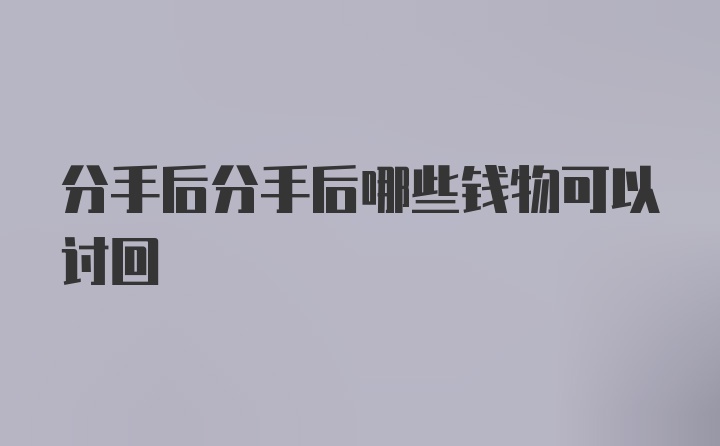 分手后分手后哪些钱物可以讨回